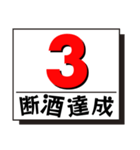 3
断酒達成